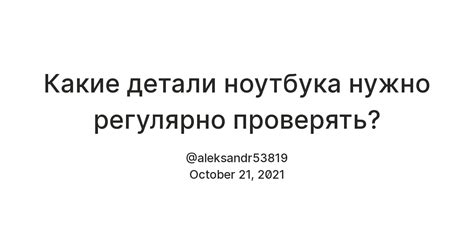 Какие детали ноутбука нужно регулярно проверять?

@aleksandr53819
October 21, 2021